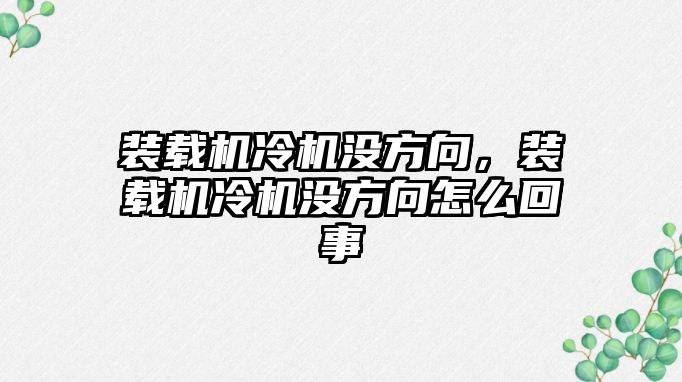 装载机冷机没方向，装载机冷机没方向怎么回事